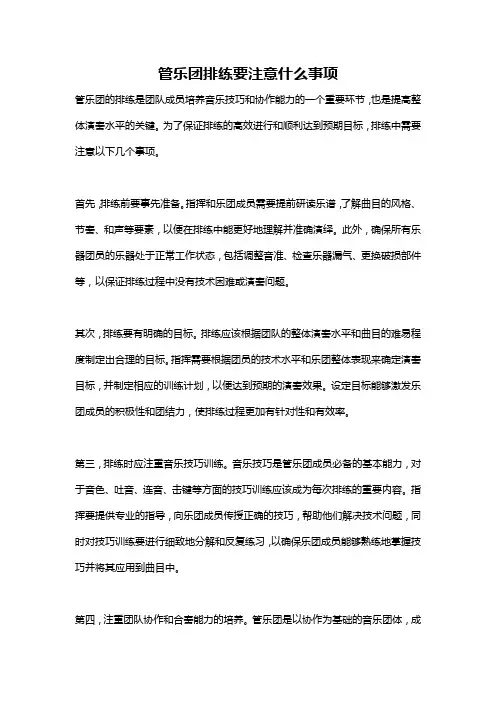 管乐团排练要注意什么事项

管乐团的排练是团队成员培养音乐技巧和协作能力的一个重要环节，也是提高整体演奏水平的关键。为了保证排练的高效进行和顺利达到预期目标，排练中需要注意以下几个事项。

首先，排练前要事先准备。指挥和乐团成员需要提前研读乐谱，了解曲目的风格、节奏、和声等要素，以便在排练中能更好地理解并准确演绎。此外，确保所有乐器团员的乐器处于正常工作状态，包括调整音准、检查乐器漏气、更换破损部件等，以保证排练过程中没有技术困难或演奏问题。

其次，排练要有明确的目标。排练应该根据团队的整体演奏水平和曲目的难易程度制定出合理的目标。指挥需要根据团员的技术水平和乐团整体表现来确定演奏目标，并制定相应的训练计划，以便达到预期的演奏效果。设定目标能够激发乐团成员的积极性和团结力，使排练过程更加有针对性和有效率。

第三，排练时应注重音乐技巧训练。音乐技巧是管乐团成员必备的基本能力，对于音色、吐音、连音、击键等方面的技巧训练应该成为每次排练的重要内容。指挥要提供专业的指导，向乐团成员传授正确的技巧，帮助他们解决技术问题，同时对技巧训练要进行细致地分解和反复练习，以确保乐团成员能够熟练地掌握技巧并将其应用到曲目中。

第四，注重团队协作和合奏能力的培养。管乐团是以协作为基础的音乐团体，成